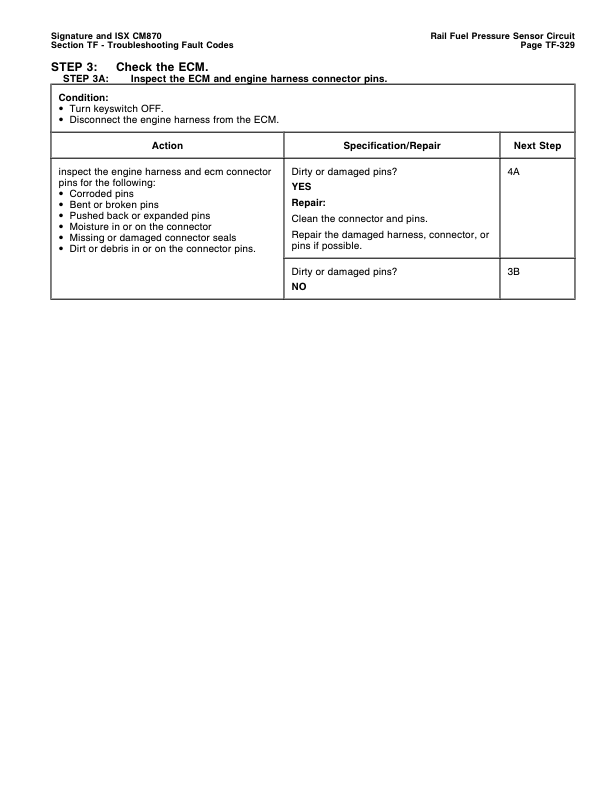 Signature and ISX CM870
Section TF - Troubleshooting Fault Codes

Rail Fuel Pressure Sensor Circuit
Page TF-329

STEP 3: Check the ECM.
STEP 3A: Inspect the ECM and engine harness connector pins.

Condition:
• Turn keyswitch OFF.
• Disconnect the engine harness from the ECM.

| Action | Specification/Repair | Next Step |
|---|---|---|
| inspect the engine harness and ecm connector pins for the following: • Corroded pins • Bent or broken pins • Pushed back or expanded pins • Moisture in or on the connector • Missing or damaged connector seals • Dirt or debris in or on the connector pins. | Dirty or damaged pins? YES Repair: Clean the connector and pins. Repair the damaged harness, connector, or pins if possible. | 4A |
| | Dirty or damaged pins? NO | 3B |